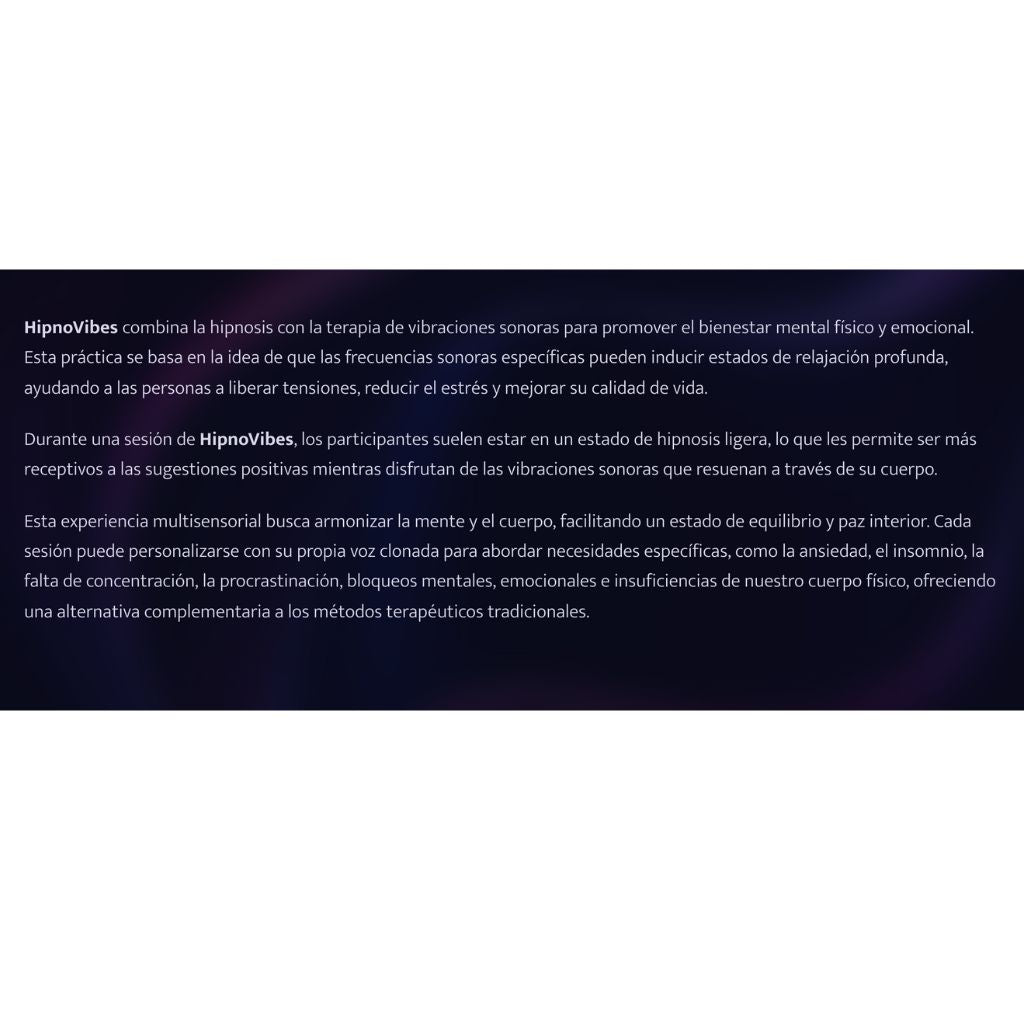 HipnoVibes combina la hipnosis con la terapia de vibraciones sonoras para promover el bienestar mental físico y emocional. Esta práctica se basa en la idea de que las frecuencias sonoras específicas pueden inducir estados de relajación profunda, ayudando a las personas a liberar tensiones, reducir el estrés y mejorar su calidad de vida.

Durante una sesión de HipnoVibes, los participantes suelen estar en un estado de hipnosis ligera, lo que les permite ser más receptivos a las sugestiones positivas mientras disfrutan de las vibraciones sonoras que resuenan a través de su cuerpo.

Esta experiencia multisensorial busca armonizar la mente y el cuerpo, facilitando un estado de equilibrio y paz interior. Cada sesión puede personalizarse con su propia voz clonada para abordar necesidades específicas, como la ansiedad, el insomnio, la falta de concentración, la procrastinación, bloqueos mentales, emocionales e insuficiencias de nuestro cuerpo físico, ofreciendo una alternativa complementaria a los métodos terapéuticos tradicionales.